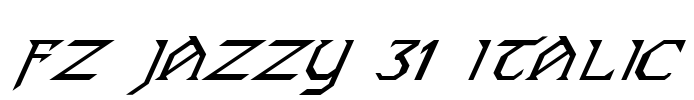 FZ JAZZY 31 ITALIC